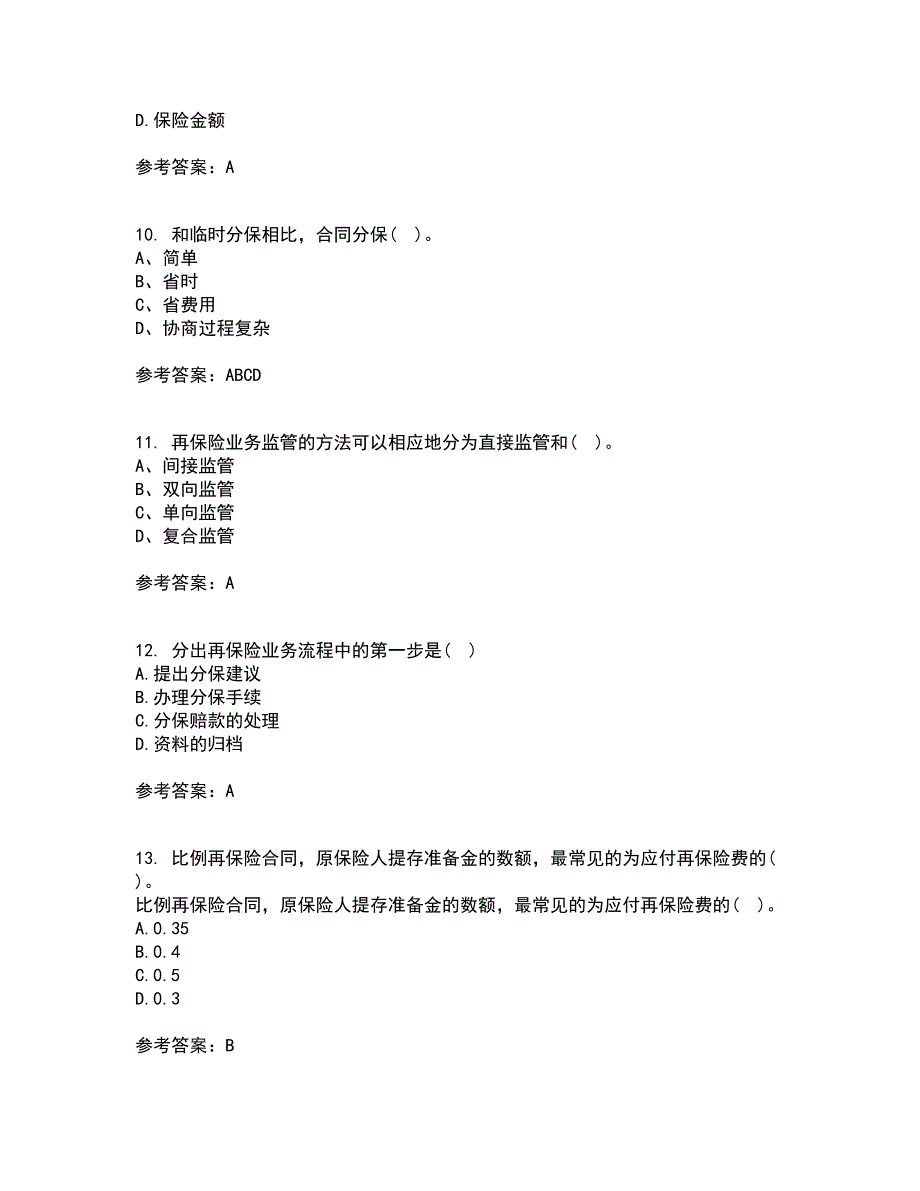 D.保险金额

参考答案：A

10. 和临时分保相比，合同分保（ ）。
A、简单
B、省时
C、省费用
D、协商过程复杂

参考答案：ABCD

11. 再保险业务监管的方法可以相应地分为直接监管和（ ）。
A、间接监管
B、双向监管
C、单向监管
D、复合监管

参考答案：A

12. 分出再保险业务流程中的第一步是（ ）
A.提出分保建议
B.办理分保手续
C.分保赔款的处理
D.资料的归档

参考答案：A

13. 比例再保险合同，原保险人提存准备金的数额，最常见的为应付再保险费的（ ）。
比例再保险合同，原保险人提存准备金的数额，最常见的为应付再保险费的（ ）。
A.0.35
B.0.4
C.0.5
D.0.3

参考答案：B